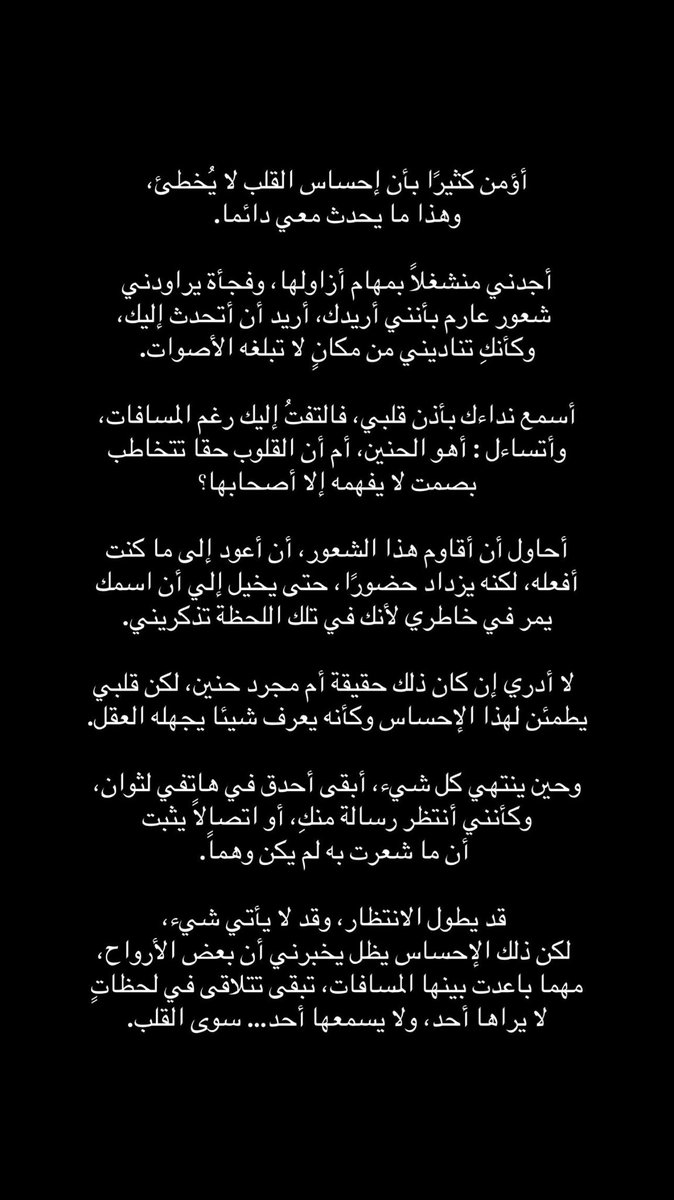 أؤمن كثيرًا بأن إحساس القلب لا يُخطئ،
وهذا ما يحدث معي دائما.

أجدني منشغلاً بمهام أزاولها، وفجأة يراودني شعور عارم بأنني أريدك، أريد أن أتحدث إليك، وكأنكِ تناديني من مكانٍ لا تبلغه الأصوات.

أسمع نداءك بأذن قلبي، فالتفتُ إليك رغم المسافات، وأتساءل: أهو الحنين، أم أن القلوب حقا تتخاطب بصمت لا يفهمه إلا أصحابها؟

أحاول أن أقاوم هذا الشعور، أن أعود إلى ما كنت أفعله، لكنه يزداد حضورًا، حتى يخيل إلي أن اسمك يمر في خاطري لأنك في تلك اللحظة تذكريني.

لا أدري إن كان ذلك حقيقة أم مجرد حنين، لكن قلبي يطمئن لهذا الإحساس وكأنه يعرف شيئًا يجهله العقل.

وحين ينتهي كل شيء، أبقى أحدق في هاتفي لثوان، وكأنني أنتظر رسالة منكِ، أو اتصالاً يثبت أن ما شعرت به لم يكن وهماً.

قد يطول الانتظار، وقد لا يأتي شيء،
لكن ذلك الإحساس يظل يخبرني أن بعض الأرواح، مهما باعدت بينها المسافات، تبقى تتلاقى في لحظاتٍ لا يراها أحد، ولا يسمعها أحد... سوى القلب.